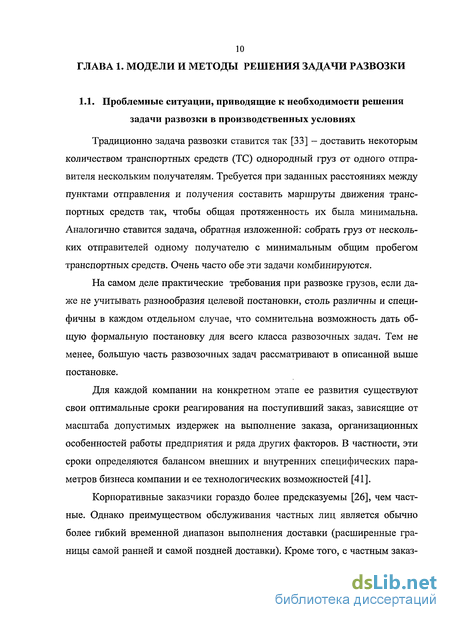 10

ГЛАВА 1. МОДЕЛИ И МЕТОДЫ РЕШЕНИЯ ЗАДАЧИ РАЗВОЗКИ

1.1. Проблемные ситуации, приводящие к необходимости решения задачи развозки в производственных условиях

Традиционно задача развозки ставится так [33] – доставить некоторым количеством транспортных средств (ТС) однородный груз от одного отправителя нескольким получателям. Требуется при заданных расстояниях между пунктами отправления и получения составить маршруты движения транспортных средств так, чтобы общая протяженность их была минимальна. Аналогично ставится задача, обратная изложенной: собрать груз от нескольких отправителей одному получателю с минимальным общим пробегом транспортных средств. Очень часто обе эти задачи комбинируются.

На самом деле практические требования при развозке грузов, если даже не учитывать разнообразия целевой постановки, столь различны и специфичны в каждом отдельном случае, что сомнительна возможность дать общую формальную постановку для всего класса развозочных задач. Тем не менее, большую часть развозочных задач рассматривают в описанной выше постановке.

Для каждой компании на конкретном этапе ее развития существуют свои оптимальные сроки реагирования на поступивший заказ, зависящие от масштаба допустимых издержек на выполнение заказа, организационных особенностей работы предприятия и ряда других факторов. В частности, эти сроки определяются балансом внешних и внутренних специфических параметров бизнеса компании и ее технологических возможностей [41].

Корпоративные заказчики гораздо более предсказуемы [26], чем частные. Однако преимуществом обслуживания частных лиц является обычно более гибкий временной диапазон выполнения доставки (расширенные границы самой ранней и самой поздней доставки). Кроме того, с частным заказ-

dsLib.net
библиотека диссертаций